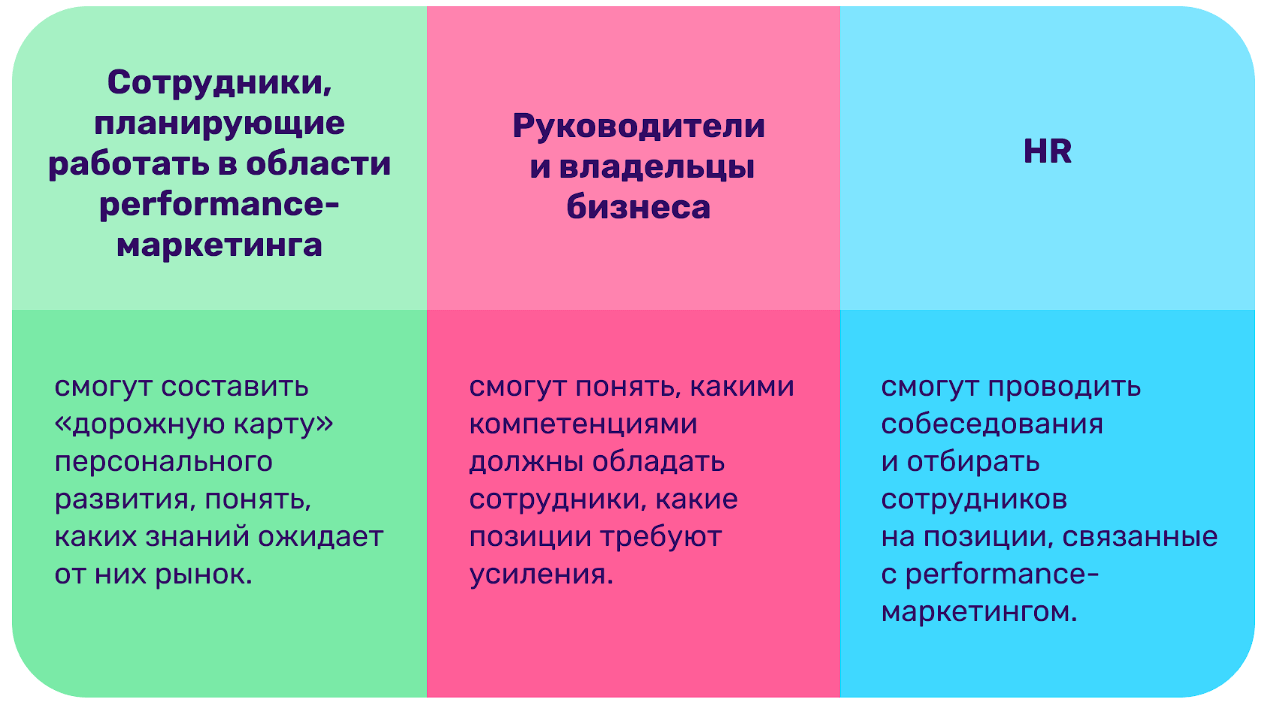 | Сотрудники, планирующие работать в области performance-маркетинга | Руководители и владельцы бизнеса | HR |
|---|---|---|
| смогут составить «дорожную карту» персонального развития, понять, каких знаний ожидает от них рынок. | смогут понять, какими компетенциями должны обладать сотрудники, какие позиции требуют усиления. | смогут проводить собеседования и отбирать сотрудников на позиции, связанные с performance-маркетингом. |